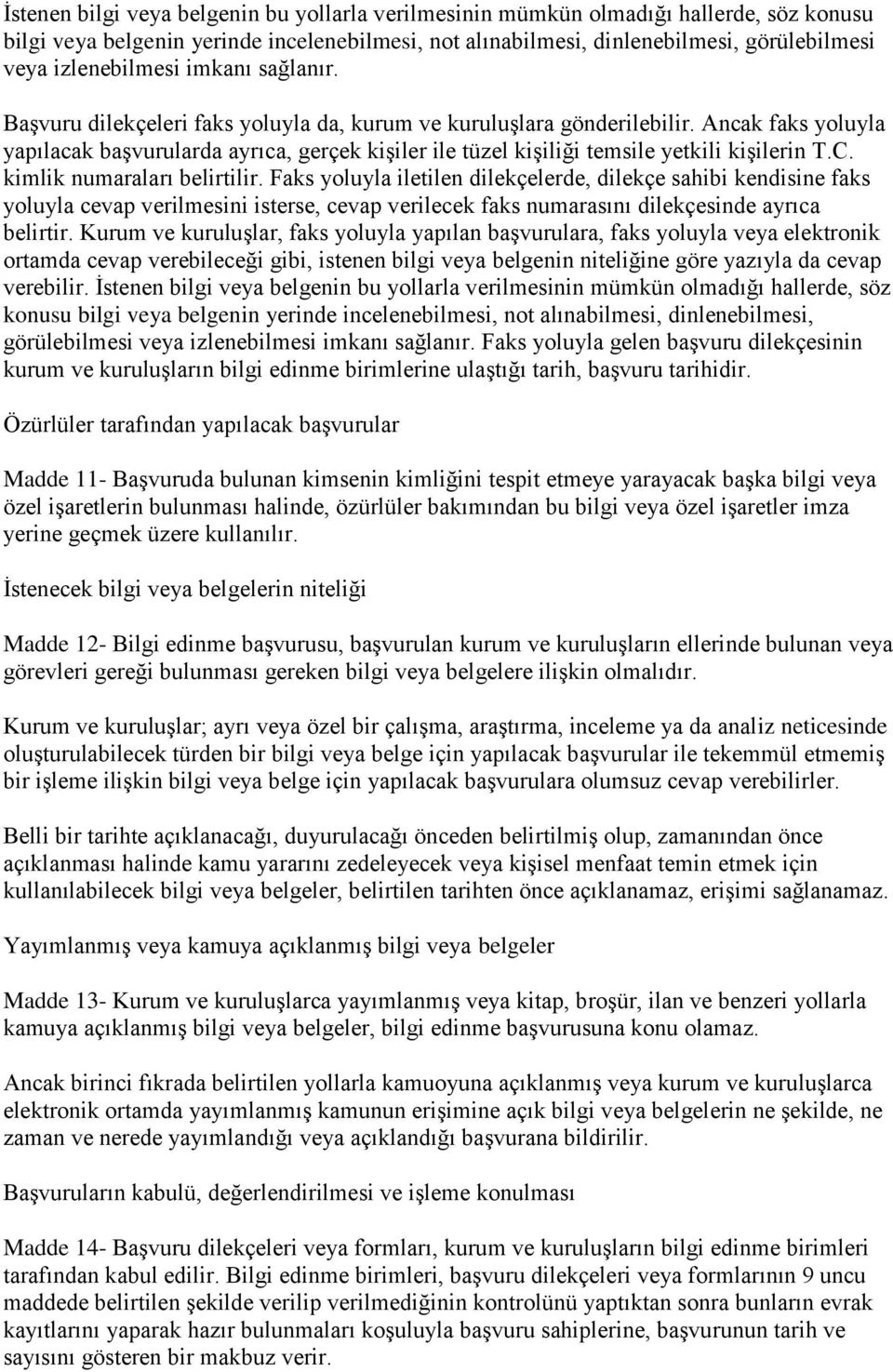 İstenen bilgi veya belgenin bu yollarla verilmesinin mümkün olmadığı hallerde, söz konusu bilgi veya belgenin yerinde incelenebilmesi, not alınabilmesi, dinlenebilmesi, görülebilmesi veya izlenebilmesi imkanı sağlanır.

Başvuru dilekçeleri faks yoluyla da, kurum ve kuruluşlara gönderilebilir. Ancak faks yoluyla yapılacak başvurularda ayrıca, gerçek kişiler ile tüzel kişiliği temsile yetkili kişilerin T.C. kimlik numaraları belirtilir. Faks yoluyla iletilen dilekçelerde, dilekçe sahibi kendisine faks yoluyla cevap verilmesini isterse, cevap verilecek faks numarasını dilekçesinde ayrıca belirtir. Kurum ve kuruluşlar, faks yoluyla yapılan başvurulara, faks yoluyla veya elektronik ortamda cevap verebileceği gibi, istenen bilgi veya belgenin niteliğine göre yazıyla da cevap verebilir. İstenen bilgi veya belgenin bu yollarla verilmesinin mümkün olmadığı hallerde, söz konusu bilgi veya belgenin yerinde incelenebilmesi, not alınabilmesi, dinlenebilmesi, görülebilmesi veya izlenebilmesi imkanı sağlanır. Faks yoluyla gelen başvuru dilekçesinin kurum ve kuruluşların bilgi edinme birimlerine ulaştığı tarih, başvuru tarihidir.

Özürlüler tarafından yapılacak başvurular

Madde 11- Başvuruda bulunan kimsenin kimliğini tespit etmeye yarayacak başka bilgi veya özel işaretlerin bulunması halinde, özürlüler bakımından bu bilgi veya özel işaretler imza yerine geçmek üzere kullanılır.

İstenecek bilgi veya belgelerin niteliği

Madde 12- Bilgi edinme başvurusu, başvurulan kurum ve kuruluşların ellerinde bulunan veya görevleri gereği bulunması gereken bilgi veya belgelere ilişkin olmalıdır.

Kurum ve kuruluşlar; ayrı veya özel bir çalışma, araştırma, inceleme ya da analiz neticesinde oluşturulabilecek türden bir bilgi veya belge için yapılacak başvurular ile tekemmül etmemiş bir işleme ilişkin bilgi veya belge için yapılacak başvurulara olumsuz cevap verebilirler.

Belli bir tarihte açıklanacağı, duyurulacağı önceden belirtilmiş olup, zamanından önce açıklanması halinde kamu yararını zedeleyecek veya kişisel menfaat temin etmek için kullanılabilecek bilgi veya belgeler, belirtilen tarihten önce açıklanamaz, erişimi sağlanamaz.

Yayımlanmış veya kamuya açıklanmış bilgi veya belgeler

Madde 13- Kurum ve kuruluşlarca yayımlanmış veya kitap, broşür, ilan ve benzeri yollarla kamuya açıklanmış bilgi veya belgeler, bilgi edinme başvurusuna konu olamaz.

Ancak birinci fıkrada belirtilen yollarla kamuoyuna açıklanmış veya kurum ve kuruluşlarca elektronik ortamda yayımlanmış kamunun erişimine açık bilgi veya belgelerin ne şekilde, ne zaman ve nerede yayımlandığı veya açıklandığı başvurana bildirilir.

Başvuruların kabulü, değerlendirilmesi ve işleme konulması

Madde 14- Başvuru dilekçeleri veya formları, kurum ve kuruluşların bilgi edinme birimleri tarafından kabul edilir. Bilgi edinme birimleri, başvuru dilekçeleri veya formlarının 9 uncu maddede belirtilen şekilde verilip verilmediğinin kontrolünü yaptıktan sonra bunların evrak kayıtlarını yaparak hazır bulunmaları koşuluyla başvuru sahiplerine, başvurunun tarih ve sayısını gösteren bir makbuz verir.